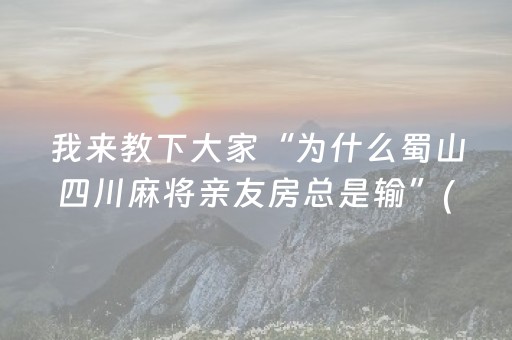 我来教下大家“为什么蜀山四川麻将亲友房总是输”(